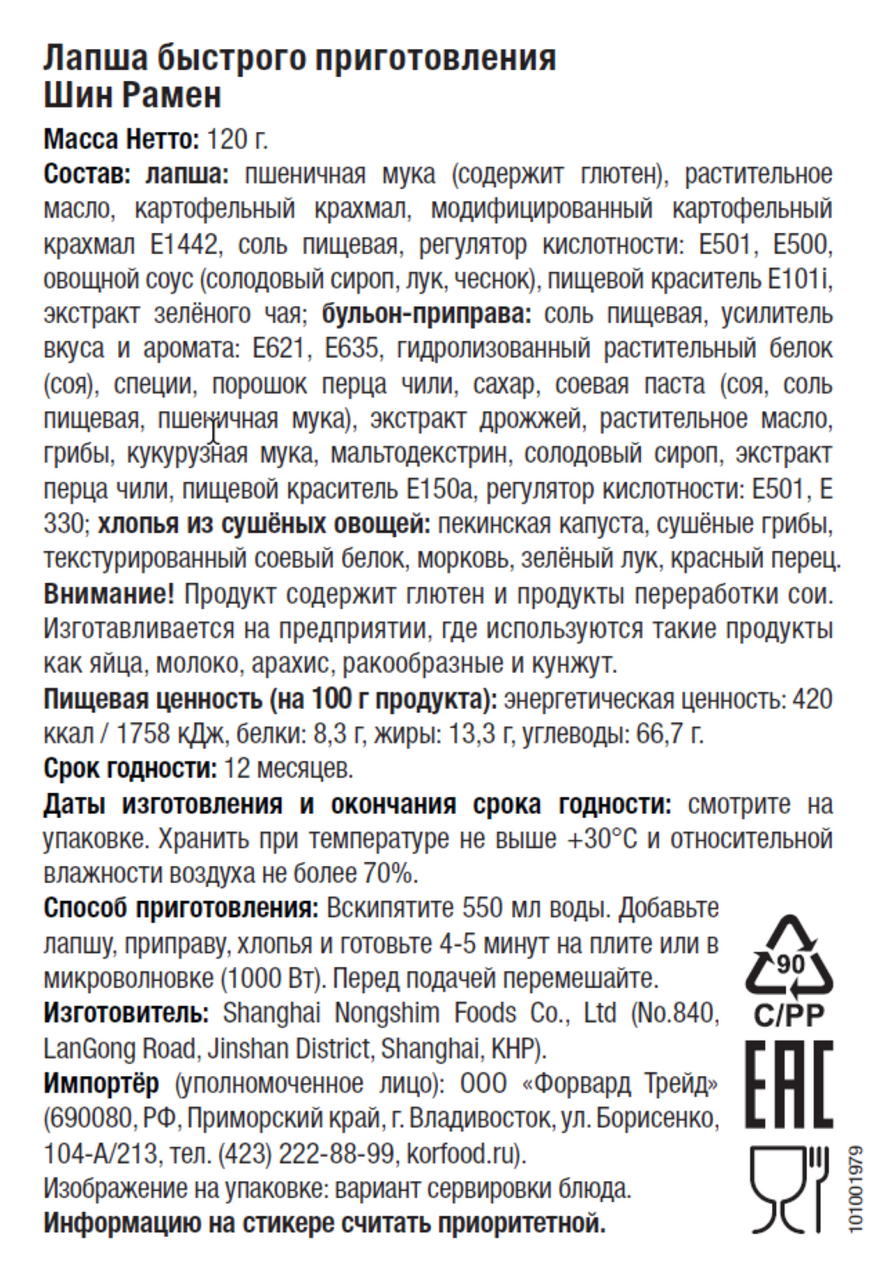 Лапша быстрого приготовления
Шин Рамен

Масса Нетто: 120 г.

Состав: лапша: пшеничная мука (содержит глютен), растительное масло, картофельный крахмал, модифицированный картофельный крахмал Е1442, соль пищевая, регулятор кислотности: Е501, Е500, овощной соус (солодовый сироп, лук, чеснок), пищевой краситель Е101i, экстракт зелёного чая; бульон-приправа: соль пищевая, усилитель вкуса и аромата: Е621, Е635, гидролизованный растительный белок (соя), специи, порошок перца чили, сахар, соевая паста (соя, соль пищевая, пшеничная мука), экстракт дрожжей, растительное масло, грибы, кукурузная мука, мальтодекстрин, солодовый сироп, экстракт перца чили, пищевой краситель Е150а, регулятор кислотности: Е501, Е 330; хлопья из сушёных овощей: пекинская капуста, сушёные грибы, текстурированный соевый белок, морковь, зелёный лук, красный перец.

Внимание! Продукт содержит глютен и продукты переработки сои. Изготавливается на предприятии, где используются такие продукты как яйца, молоко, арахис, ракообразные и кунжут.

Пищевая ценность (на 100 г продукта): энергетическая ценность: 420 ккал / 1758 кДж, белки: 8,3 г, жиры: 13,3 г, углеводы: 66,7 г.

Срок годности: 12 месяцев.

Даты изготовления и окончания срока годности: смотрите на упаковке. Хранить при температуре не выше +30°С и относительной влажности воздуха не более 70%.

Способ приготовления: Вскипятите 550 мл воды. Добавьте лапшу, приправу, хлопья и готовьте 4-5 минут на плите или в микроволновке (1000 Вт). Перед подачей перемешайте.

Изготовитель: Shanghai Nongshim Foods Co., Ltd (No.840, LanGong Road, Jinshan District, Shanghai, КНР).

Импортёр (уполномоченное лицо): ООО «Форвард Трейд» (690080, РФ, Приморский край, г. Владивосток, ул. Борисенко, 104-А/213, тел. (423) 222-88-99, korfood.ru).

Изображение на упаковке: вариант сервировки блюда.

Информацию на стикере считать приоритетной.

90
C/PP
EAC
101001979